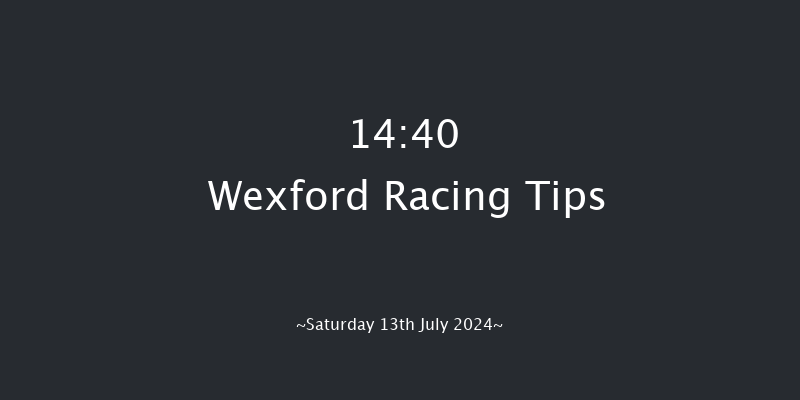 14:40
Wexford Racing Tips

~Saturday 13th July 2024~